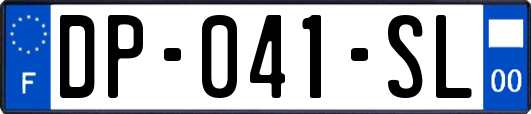 F
DP-041-SL
00